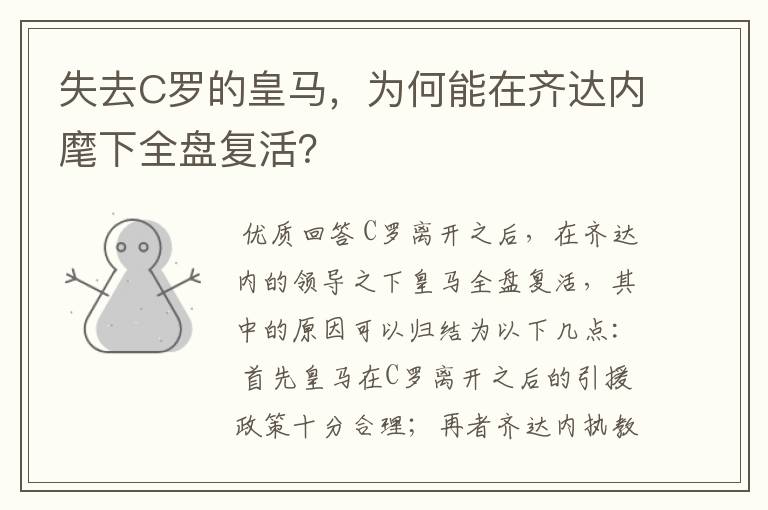 失去C罗的皇马，为何能在齐达内麾下全盘复活？

优质回答C罗离开之后，在齐达内的领导之下皇马全盘复活，其中的原因可以归结为以下几点：首先皇马在C罗离开之后的引援政策十分合理；再者齐达内执教